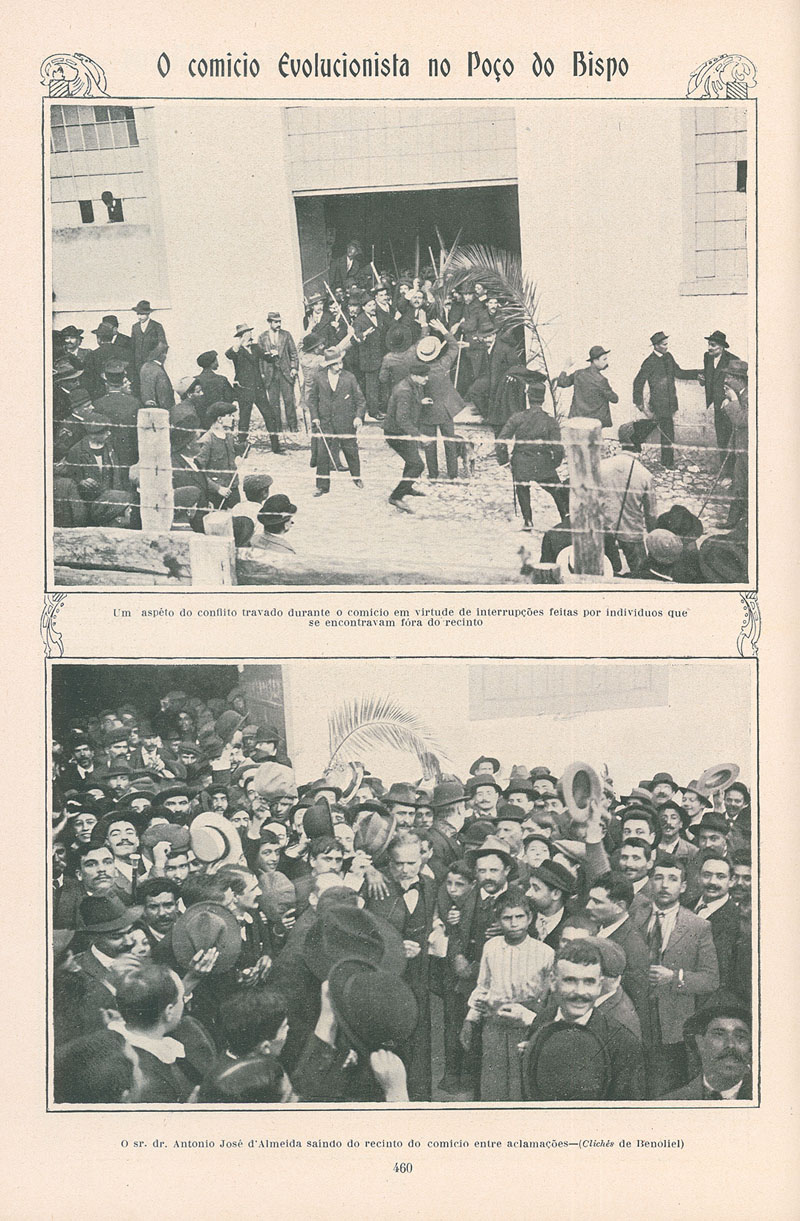 O comicio Evolucionista no Poço do Bispo

Um aspéto do conflito travado durante o comicio em virtude de interrupções feitas por individuos que se encontravam fóra do recinto

O sr. dr. Antonio José d'Almeida saindo do recinto do comicio entre aclamações—(Clichés de Benoliel)

460